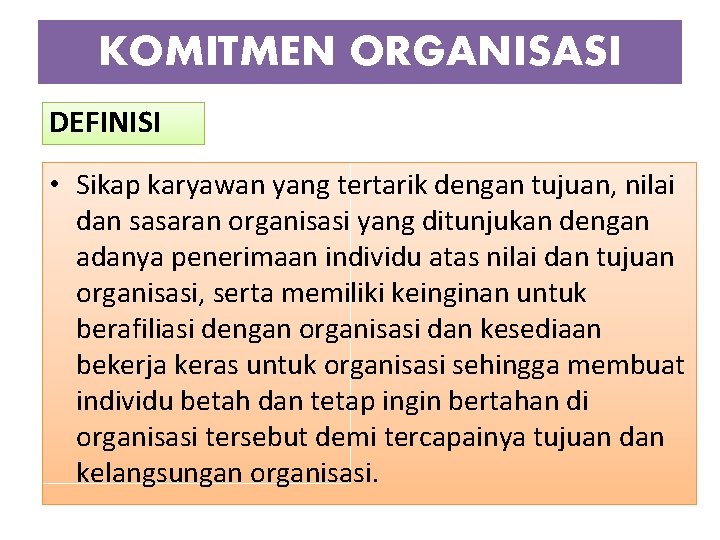 KOMITMEN ORGANISASI

DEFINISI

• Sikap karyawan yang tertarik dengan tujuan, nilai dan sasaran organisasi yang ditunjukan dengan adanya penerimaan individu atas nilai dan tujuan organisasi, serta memiliki keinginan untuk berafiliasi dengan organisasi dan kesediaan bekerja keras untuk organisasi sehingga membuat individu betah dan tetap ingin bertahan di organisasi tersebut demi tercapainya tujuan dan kelangsungan organisasi.